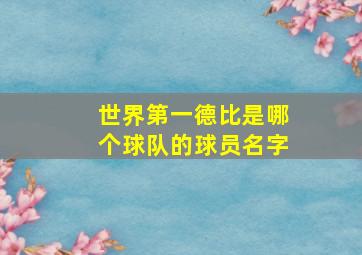 世界第一德比是哪个球队的球员名字